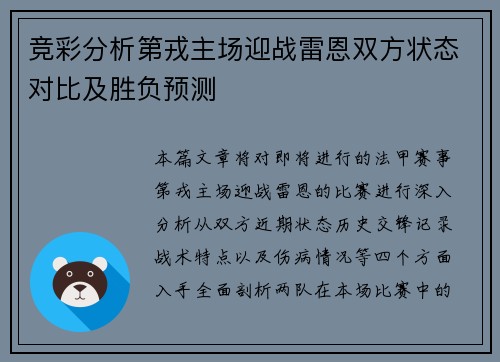 竞彩分析第戎主场迎战雷恩双方状态对比及胜负预测

本篇文章将对即将进行的法甲赛事第戎主场迎战雷恩的比赛进行深入分析从双方近期状态历史交锋记录战术特点以及伤病情况等四个方面入手全面剖析两队在本场比赛中的